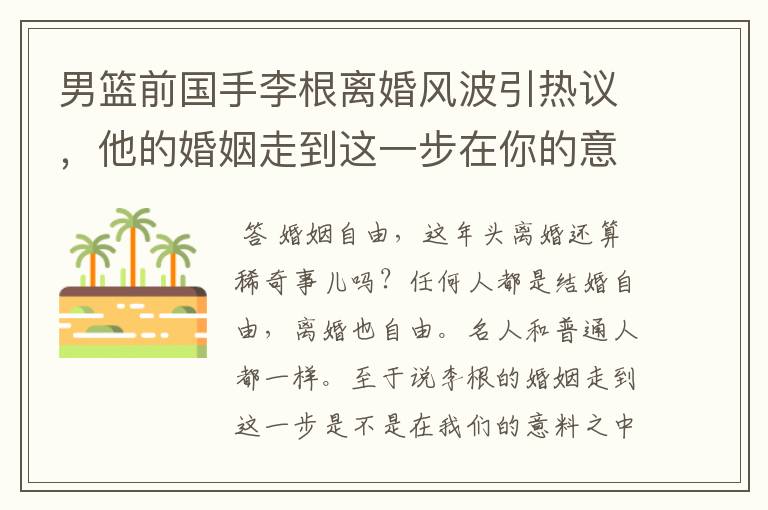 男篮前国手李根离婚风波引热议，他的婚姻走到这一步在你的意

答 婚姻自由，这年头离婚还算稀奇事儿吗？任何人都是结婚自由，离婚也自由。名人和普通人都一样。至于说李根的婚姻走到这一步是不是在我们的意料之中